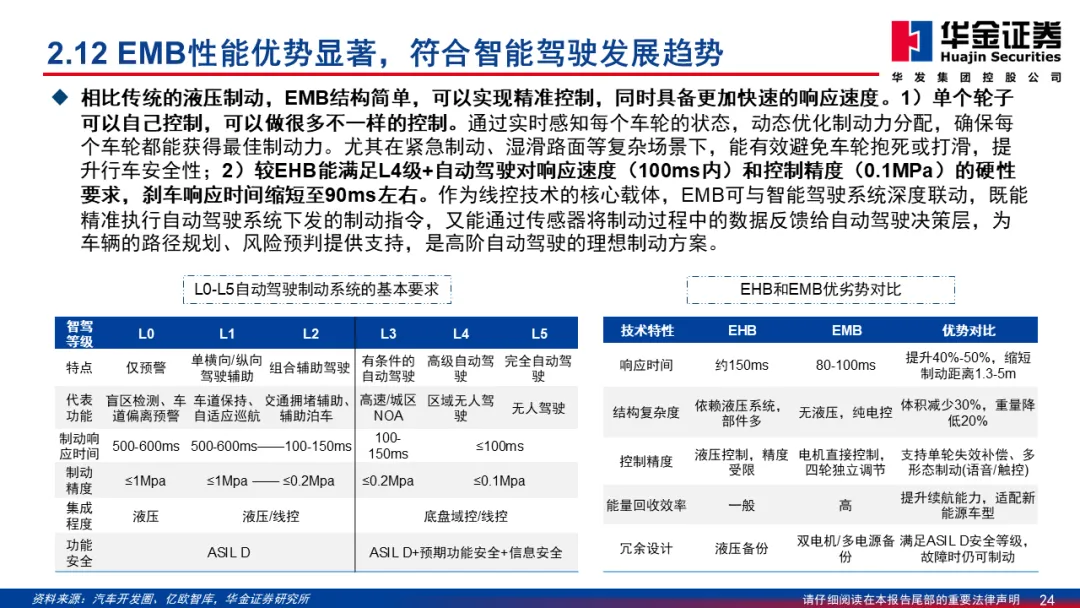 2.12 EMB性能优势显著，符合智能驾驶发展趋势

华金证券
Huajin Securities
华发集团控股公司

◆ 相比传统的液压制动，EMB结构简单，可以实现精准控制，同时具备更加快速的响应速度。1）单个轮子可以自己控制，可以做很多不一样的控制。通过实时感知每个车轮的状态，动态优化制动力分配，确保每个车轮都能获得最佳制动力。尤其在紧急制动、湿滑路面等复杂场景下，能有效避免车轮抱死或打滑，提升行车安全性；2）较EHB能满足L4级+自动驾驶对响应速度（100ms内）和控制精度（0.1MPa）的硬性要求，刹车响应时间缩短至90ms左右。作为线控技术的核心载体，EMB可与智能驾驶系统深度联动，既能精准执行自动驾驶系统下发的制动指令，又能通过传感器将制动过程中的数据反馈给自动驾驶决策层，为车辆的路径规划、风险预判提供支持，是高阶自动驾驶的理想制动方案。

L0-L5自动驾驶制动系统的基本要求

| 智驾等级 | L0 | L1 | L2 | L3 | L4 | L5 |
|---|---|---|---|---|---|---|
| 特点 | 仅预警 | 单横向/纵向驾驶辅助 | 组合辅助驾驶 | 有条件的自动驾驶 | 高级自动驾驶 | 完全自动驾驶 |
| 代表功能 | 盲区检测、车道偏离预警 | 车道保持、自适应巡航 | 交通拥堵辅助、辅助泊车 | 高速/城区NOA | 区域无人驾驶 | 无人驾驶 |
| 制动响应时间 | 500-600ms | 500-600ms——100-150ms | | 100-150ms | ≤100ms | |
| 制动精度 | ≤1Mpa | ≤1Mpa —— ≤0.2Mpa | | ≤0.2Mpa | ≤0.1Mpa | |
| 集成程度 | 液压 | 液压/线控 | | 底盘域控/线控 | | |
| 功能安全 | | ASIL D | | ASIL D+预期功能安全+信息安全 | | |

EHB和EMB优劣势对比

| 技术特性 | EHB | EMB | 优势对比 |
|---|---|---|---|
| 响应时间 | 约150ms | 80-100ms | 提升40%-50%，缩短制动距离1.3-5m |
| 结构复杂度 | 依赖液压系统，部件多 | 无液压，纯电控 | 体积减少30%，重量降低20% |
| 控制精度 | 液压控制，精度受限 | 电机直接控制，四轮独立调节 | 支持单轮失效补偿、多形态制动(语音/触控) |
| 能量回收效率 | 一般 | 高 | 提升续航能力，适配新能源车型 |
| 冗余设计 | 液压备份 | 双电机/多电源备份 | 满足ASIL D安全等级，故障时仍可制动 |

资料来源：汽车开发圈、亿欧智库，华金证券研究所

请仔细阅读在本报告尾部的重要法律声明 24